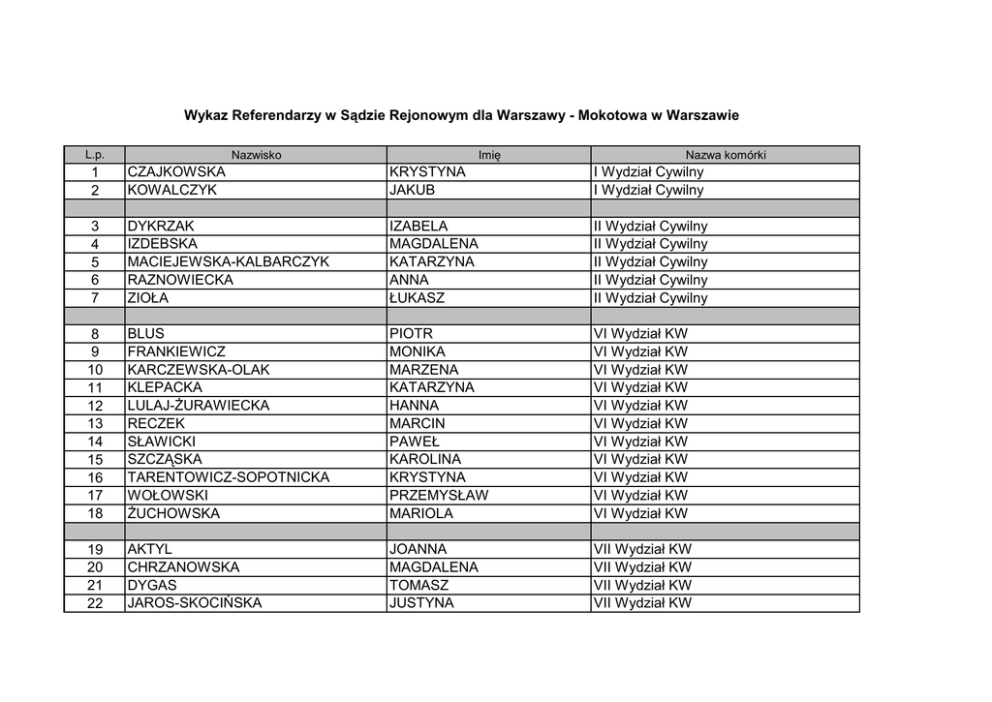 Wykaz Referendarzy w Sądzie Rejonowym dla Warszawy - Mokotowa w Warszawie

| L.p. | Nazwisko | Imię | Nazwa komórki |
|---|---|---|---|
| 1 | CZAJKOWSKA | KRYSTYNA | I Wydział Cywilny |
| 2 | KOWALCZYK | JAKUB | I Wydział Cywilny |
| | | | |
| 3 | DYKRZAK | IZABELA | II Wydział Cywilny |
| 4 | IZDEBSKA | MAGDALENA | II Wydział Cywilny |
| 5 | MACIEJEWSKA-KALBARCZYK | KATARZYNA | II Wydział Cywilny |
| 6 | RAZNOWIECKA | ANNA | II Wydział Cywilny |
| 7 | ZIOŁA | ŁUKASZ | II Wydział Cywilny |
| | | | |
| 8 | BLUS | PIOTR | VI Wydział KW |
| 9 | FRANKIEWICZ | MONIKA | VI Wydział KW |
| 10 | KARCZEWSKA-OLAK | MARZENA | VI Wydział KW |
| 11 | KLEPACKA | KATARZYNA | VI Wydział KW |
| 12 | LULAJ-ŻURAWIECKA | HANNA | VI Wydział KW |
| 13 | RECZEK | MARCIN | VI Wydział KW |
| 14 | SŁAWICKI | PAWEŁ | VI Wydział KW |
| 15 | SZCZĄSKA | KAROLINA | VI Wydział KW |
| 16 | TARENTOWICZ-SOPOTNICKA | KRYSTYNA | VI Wydział KW |
| 17 | WOŁOWSKI | PRZEMYSŁAW | VI Wydział KW |
| 18 | ŻUCHOWSKA | MARIOLA | VI Wydział KW |
| | | | |
| 19 | AKTYL | JOANNA | VII Wydział KW |
| 20 | CHRZANOWSKA | MAGDALENA | VII Wydział KW |
| 21 | DYGAS | TOMASZ | VII Wydział KW |
| 22 | JAROS-SKOCIŃSKA | JUSTYNA | VII Wydział KW |